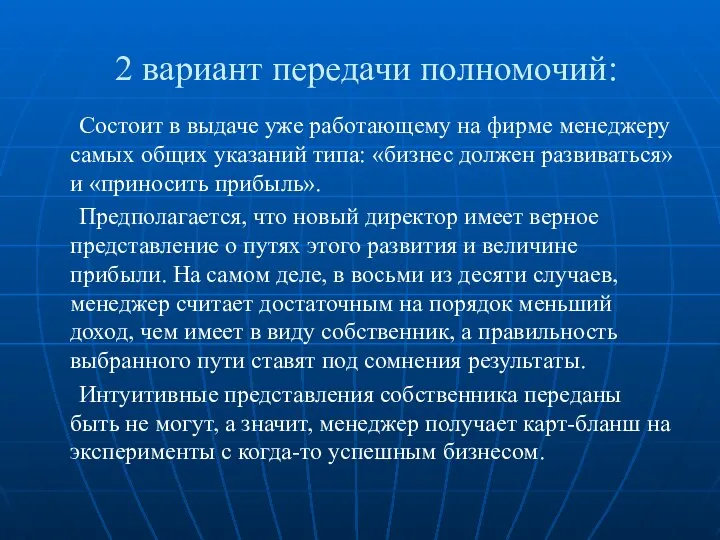 2 вариант передачи полномочий:

Состоит в выдаче уже работающему на фирме менеджеру самых общих указаний типа: «бизнес должен развиваться» и «приносить прибыль».

Предполагается, что новый директор имеет верное представление о путях этого развития и величине прибыли. На самом деле, в восьми из десяти случаев, менеджер считает достаточным на порядок меньший доход, чем имеет в виду собственник, а правильность выбранного пути ставят под сомнения результаты.

Интуитивные представления собственника переданы быть не могут, а значит, менеджер получает карт-бланш на эксперименты с когда-то успешным бизнесом.